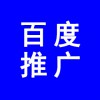 百度
推广